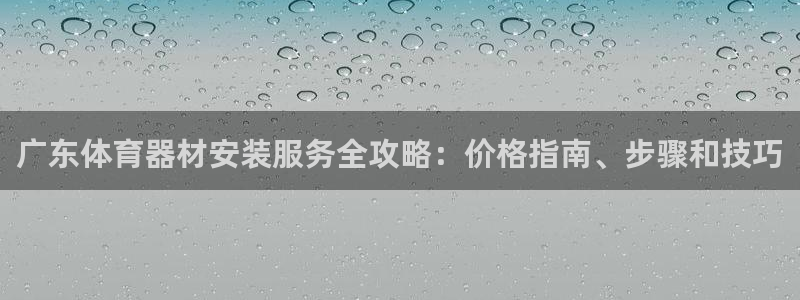 广东体育器材安装服务全攻略：价格指南、步骤和技巧